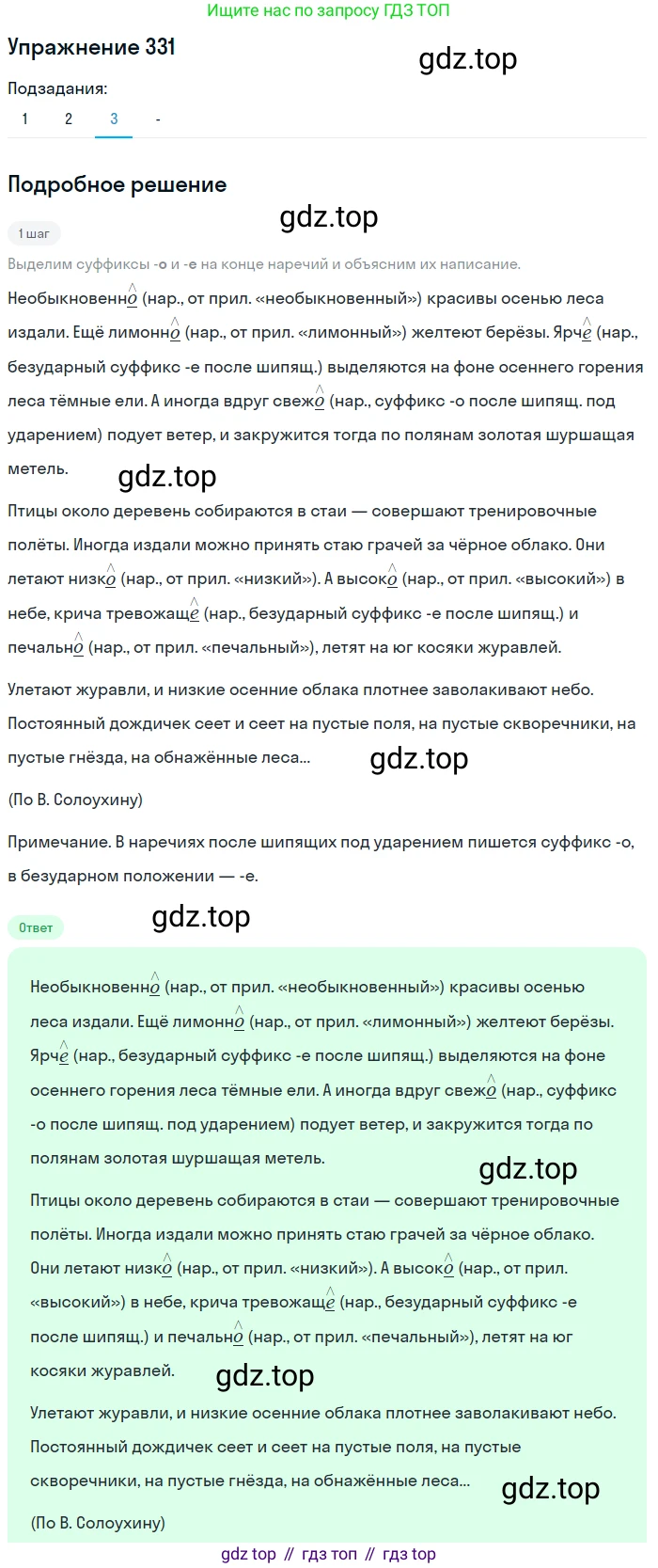 Ищите нас по запросу ГДЗ ТОП

Упражнение 331

gdz.top

Подзадания:

1 2 3 -

Подробное решение

gdz.top

1 шаг

Выделим суффиксы -о и -е на конце наречий и объясним их написание.

Необыкновенно (нар., от прил. «необыкновенный») красивы осенью леса издали. Ещё лимонно (нар., от прил. «лимонный») желтеют берёзы. Ярче (нар., безударный суффикс -е после шипящ.) выделяются на фоне осеннего горения леса тёмные ели. А иногда вдруг свежо (нар., суффикс -о после шипящ. под ударением) подует ветер, и закружится тогда по полянам золотая шуршащая метель.

gdz.top

Птицы около деревень собираются в стаи — совершают тренировочные полёты. Иногда издали можно принять стаю грачей за чёрное облако. Они летают низко (нар., от прил. «низкий»). А высоко (нар., от прил. «высокий») в небе, крича тревожаще (нар., безударный суффикс -е после шипящ.) и печально (нар., от прил. «печальный»), летят на юг косяки журавлей.

Улетают журавли, и низкие осенние облака плотнее заволакивают небо. Постоянный дождичек сеет и сеет на пустые поля, на пустые скворечники, на пустые гнёзда, на обнажённые леса...

gdz.top

(По В. Солоухину)

Примечание. В наречиях после шипящих под ударением пишется суффикс -о, в безударном положении — -е.

Ответ

gdz.top

Необыкновенно (нар., от прил. «необыкновенный») красивы осенью леса издали. Ещё лимонно (нар., от прил. «лимонный») желтеют берёзы. Ярче (нар., безударный суффикс -е после шипящ.) выделяются на фоне осеннего горения леса тёмные ели. А иногда вдруг свежо (нар., суффикс -о после шипящ. под ударением) подует ветер, и закружится тогда по полянам золотая шуршащая метель.

gdz.top

Птицы около деревень собираются в стаи — совершают тренировочные полёты. Иногда издали можно принять стаю грачей за чёрное облако. Они летают низко (нар., от прил. «низкий»). А высоко (нар., от прил. «высокий») в небе, крича тревожаще (нар., безударный суффикс -е после шипящ.) и печально (нар., от прил. «печальный»), летят на юг косяки журавлей.

gdz.top

Улетают журавли, и низкие осенние облака плотнее заволакивают небо. Постоянный дождичек сеет и сеет на пустые поля, на пустые скворечники, на пустые гнёзда, на обнажённые леса...

gdz.top

(По В. Солоухину)

gdz top // гдз топ // гдз top